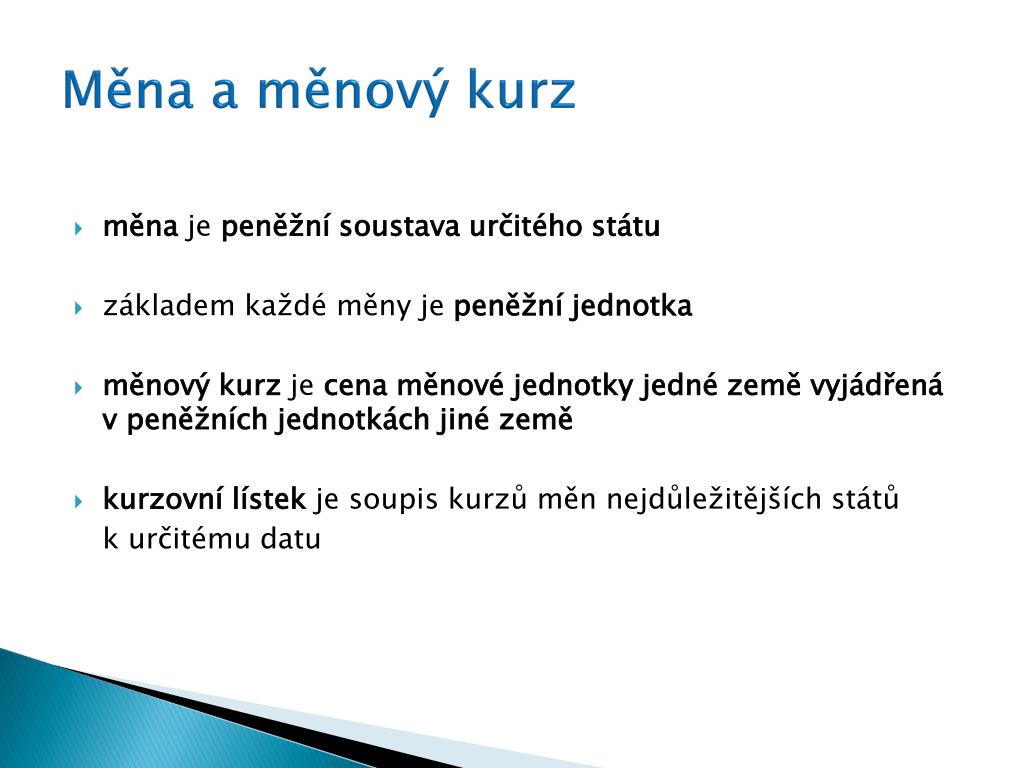 Měna a měnový kurz

měna je peněžní soustava určitého státu

základem každé měny je peněžní jednotka

měnový kurz je cena měnové jednotky jedné země vyjádřená v peněžních jednotkách jiné země

kurzovní lístek je soupis kurzů měn nejdůležitějších států k určitému datu